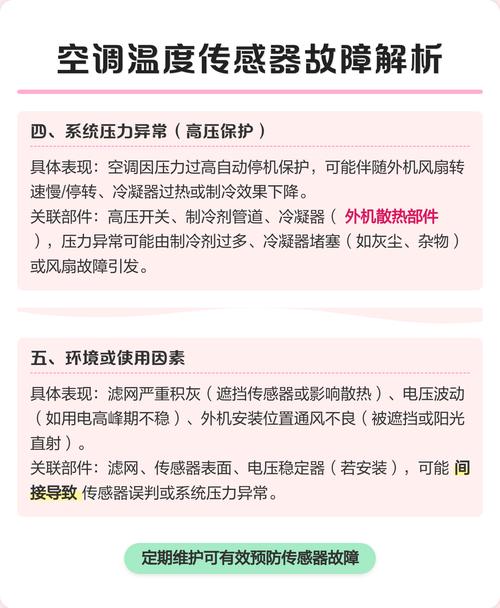 空调温度传感器故障解析

四、系统压力异常（高压保护）

具体表现：空调因压力过高自动停机保护，可能伴随外机风扇转速慢/停转、冷凝器过热或制冷效果下降。
关联部件：高压开关、制冷剂管道、冷凝器（ 外机散热部件 ），压力异常可能由制冷剂过多、冷凝器堵塞（如灰尘、杂物）或风扇故障引发。

五、环境或使用因素

具体表现：滤网严重积灰（遮挡传感器或影响散热）、电压波动（如用电高峰期不稳）、外机安装位置通风不良（被遮挡或阳光直射）。
关联部件：滤网、传感器表面、电压稳定器（若安装），可能 间接导致 传感器误判或系统压力异常。

定期维护可有效预防传感器故障